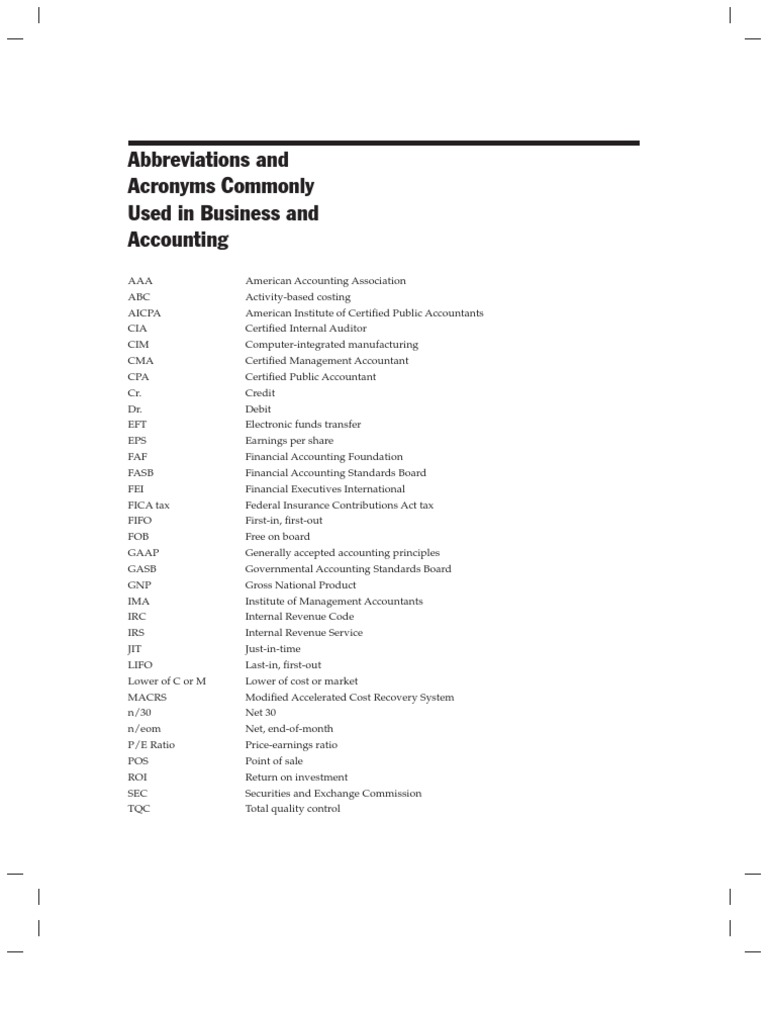 Abbreviations and Acronyms Commonly Used in Business and Accounting

| | |
|---|---|
| AAA | American Accounting Association |
| ABC | Activity-based costing |
| AICPA | American Institute of Certified Public Accountants |
| CIA | Certified Internal Auditor |
| CIM | Computer-integrated manufacturing |
| CMA | Certified Management Accountant |
| CPA | Certified Public Accountant |
| Cr. | Credit |
| Dr. | Debit |
| EFT | Electronic funds transfer |
| EPS | Earnings per share |
| FAF | Financial Accounting Foundation |
| FASB | Financial Accounting Standards Board |
| FEI | Financial Executives International |
| FICA tax | Federal Insurance Contributions Act tax |
| FIFO | First-in, first-out |
| FOB | Free on board |
| GAAP | Generally accepted accounting principles |
| GASB | Governmental Accounting Standards Board |
| GNP | Gross National Product |
| IMA | Institute of Management Accountants |
| IRC | Internal Revenue Code |
| IRS | Internal Revenue Service |
| JIT | Just-in-time |
| LIFO | Last-in, first-out |
| Lower of C or M | Lower of cost or market |
| MACRS | Modified Accelerated Cost Recovery System |
| n/30 | Net 30 |
| n/eom | Net, end-of-month |
| P/E Ratio | Price-earnings ratio |
| POS | Point of sale |
| ROI | Return on investment |
| SEC | Securities and Exchange Commission |
| TQC | Total quality control |